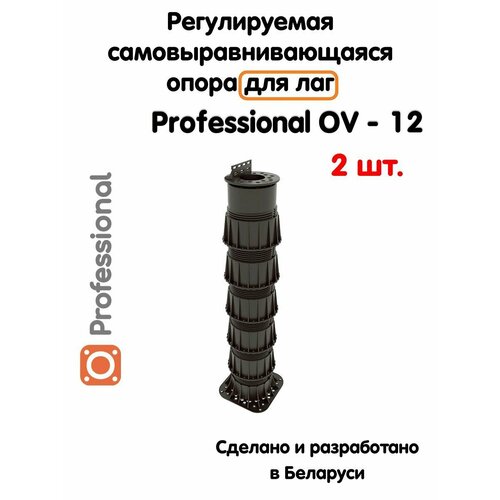 Регулируемая самовыравнивающаяся опора для лаг

Professional OV - 12

2 шт.

Professional

Сделано и разработано в Беларуси